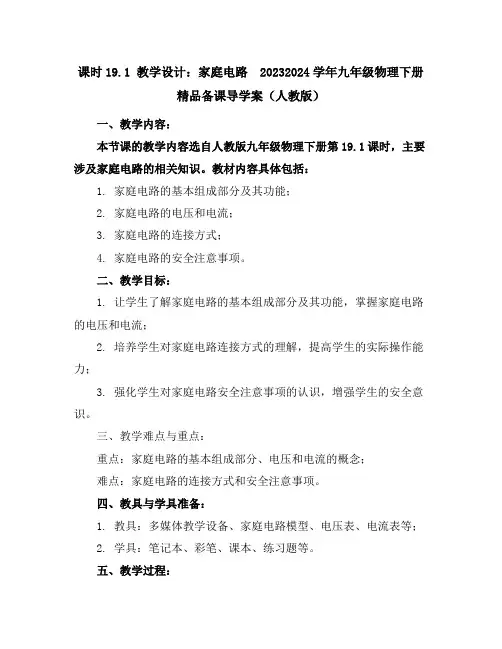 课时 19.1 教学设计：家庭电路 20232024 学年九年级物理下册精品备课导学案（人教版）

一、教学内容：

本节课的教学内容选自人教版九年级物理下册第 19.1 课时，主要涉及家庭电路的相关知识。教材内容具体包括：

1. 家庭电路的基本组成部分及其功能；

2. 家庭电路的电压和电流；

3. 家庭电路的连接方式；

4. 家庭电路的安全注意事项。

二、教学目标：

1. 让学生了解家庭电路的基本组成部分及其功能，掌握家庭电路的电压和电流；

2. 培养学生对家庭电路连接方式的理解，提高学生的实际操作能力；

3. 强化学生对家庭电路安全注意事项的认识，增强学生的安全意识。

三、教学难点与重点：

重点：家庭电路的基本组成部分、电压和电流的概念；

难点：家庭电路的连接方式和安全注意事项。

四、教具与学具准备：

1. 教具：多媒体教学设备、家庭电路模型、电压表、电流表等；

2. 学具：笔记本、彩笔、课本、练习题等。

五、教学过程：